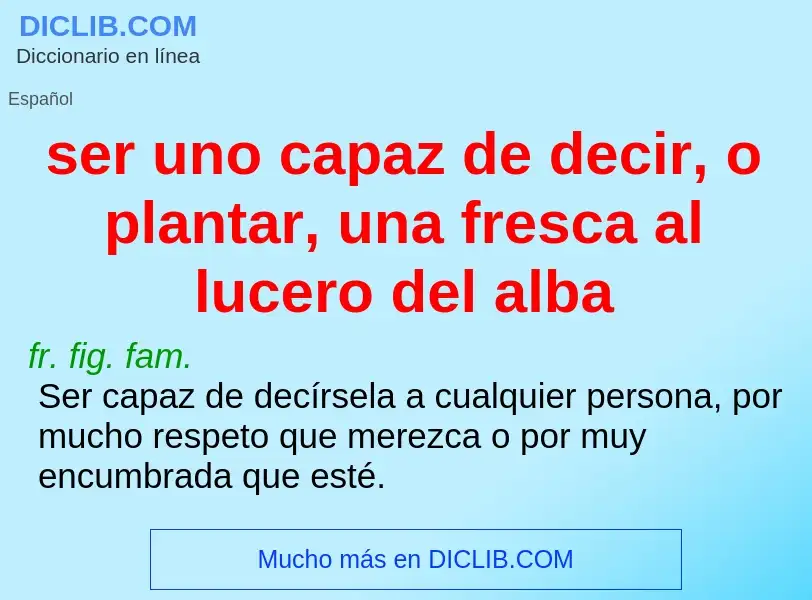 DICLIB.COM
Diccionario en línea

Español

ser uno capaz de decir, o plantar, una fresca al lucero del alba

fr. fig. fam.

Ser capaz de decírsela a cualquier persona, por mucho respeto que merezca o por muy encumbrada que esté.

Mucho más en DICLIB.COM